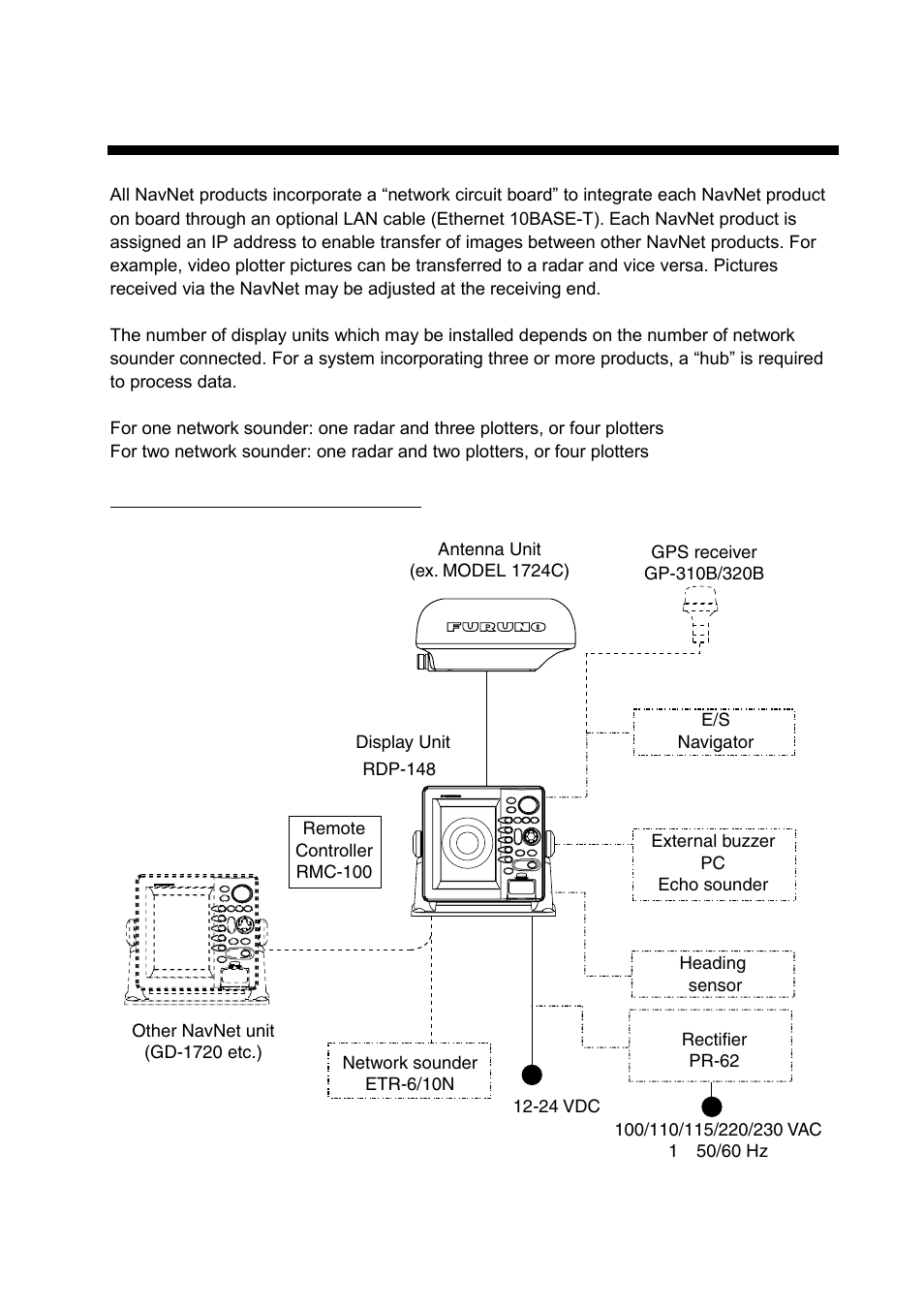 All NavNet products incorporate a “network circuit board” to integrate each NavNet product on board through an optional LAN cable (Ethernet 10BASE-T). Each NavNet product is assigned an IP address to enable transfer of images between other NavNet products. For example, video plotter pictures can be transferred to a radar and vice versa. Pictures received via the NavNet may be adjusted at the receiving end.

The number of display units which may be installed depends on the number of network sounder connected. For a system incorporating three or more products, a “hub” is required to process data.

For one network sounder: one radar and three plotters, or four plotters
For two network sounder: one radar and two plotters, or four plotters

Antenna Unit
(ex. MODEL 1724C)

FURUNO

GPS receiver
GP-310B/320B

E/S
Navigator

Display Unit
RDP-148

Remote
Controller
RMC-100

External buzzer
PC
Echo sounder

Heading
sensor

Rectifier
PR-62

Other NavNet unit
(GD-1720 etc.)

Network sounder
ETR-6/10N

12-24 VDC

100/110/115/220/230 VAC
1 50/60 Hz